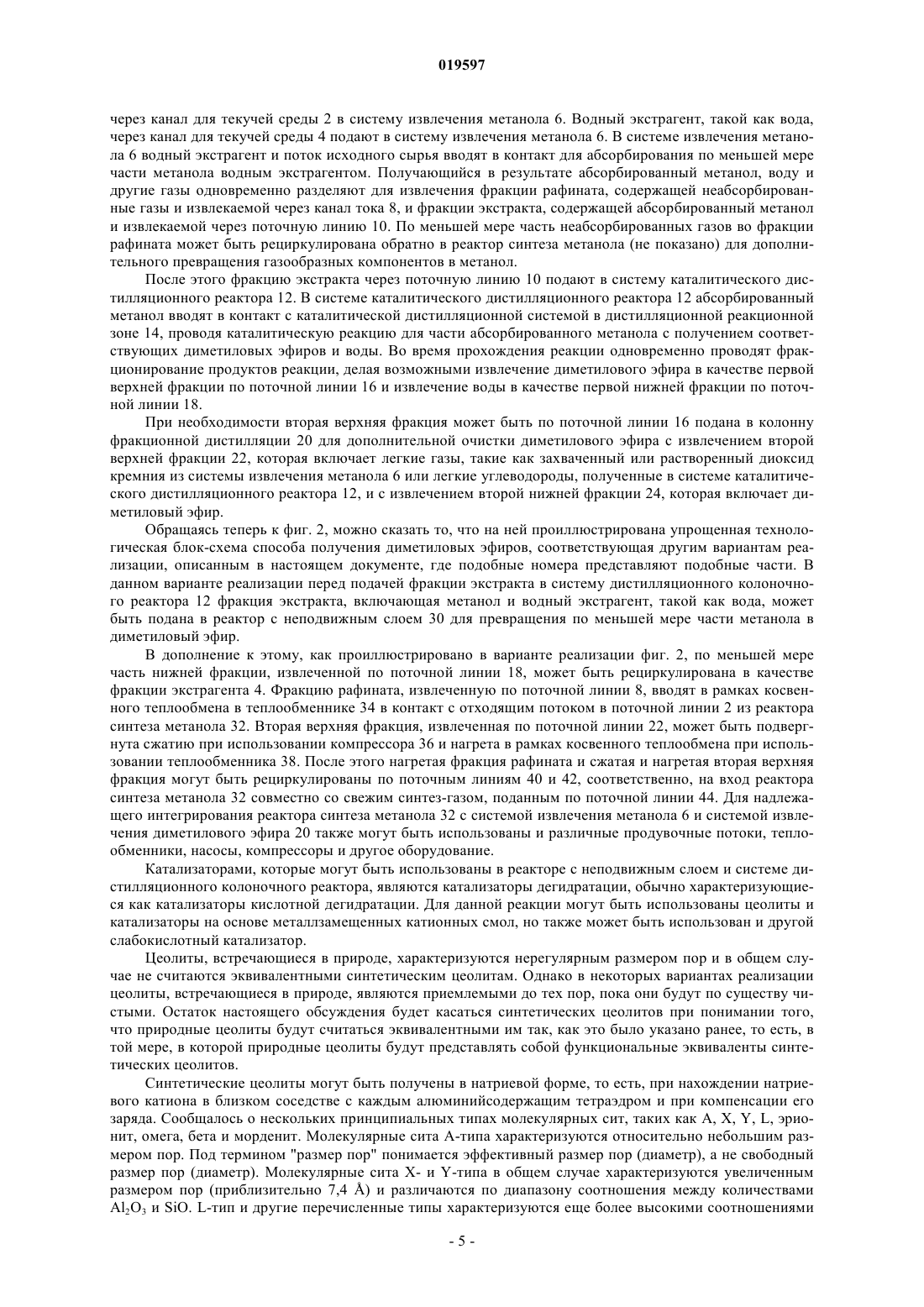 019597

через канал для текучей среды 2 в систему извлечения метанола 6. Водный экстрагент, такой как вода, через канал для текучей среды 4 подают в систему извлечения метанола 6. В системе извлечения метанола 6 водный экстрагент и поток исходного сырья вводят в контакт для абсорбирования по меньшей мере части метанола водным экстрагентом. Получающийся в результате абсорбированный метанол, воду и другие газы одновременно разделяют для извлечения фракции рафината, содержащей неабсорбированные газы и извлекаемой через канал тока 8, и фракции экстракта, содержащей абсорбированный метанол и извлекаемой через поточную линию 10. По меньшей мере часть неабсорбированных газов во фракции рафината может быть рециркулирована обратно в реактор синтеза метанола (не показано) для дополнительного превращения газообразных компонентов в метанол.

После этого фракцию экстракта через поточную линию 10 подают в систему каталитического дистилляционного реактора 12. В системе каталитического дистилляционного реактора 12 абсорбированный метанол вводят в контакт с каталитической дистилляционной системой в дистилляционной реакционной зоне 14, проводя каталитическую реакцию для части абсорбированного метанола с получением соответствующих диметиловых эфиров и воды. Во время прохождения реакции одновременно проводят фракционирование продуктов реакции, делая возможными извлечение диметилового эфира в качестве первой верхней фракции по поточной линии 16 и извлечение воды в качестве первой нижней фракции по поточной линии 18.

При необходимости вторая верхняя фракция может быть по поточной линии 16 подана в колонну фракционной дистилляции 20 для дополнительной очистки диметилового эфира с извлечением второй верхней фракции 22, которая включает легкие газы, такие как захваченный или растворенный диоксид кремния из системы извлечения метанола 6 или легкие углеводороды, полученные в системе каталитического дистилляционного реактора 12, и с извлечением второй нижней фракции 24, которая включает диметиловый эфир.

Обращаясь теперь к фиг. 2, можно сказать то, что на ней проиллюстрирована упрощенная технологическая блок-схема способа получения диметиловых эфиров, соответствующая другим вариантам реализации, описанным в настоящем документе, где подобные номера представляют подобные части. В данном варианте реализации перед подачей фракции экстракта в систему дистилляционного колоночного реактора 12 фракция экстракта, включающая метанол и водный экстрагент, такой как вода, может быть подана в реактор с неподвижным слоем 30 для превращения по меньшей мере части метанола в диметиловый эфир.

В дополнение к этому, как проиллюстрировано в варианте реализации фиг. 2, по меньшей мере часть нижней фракции, извлеченной по поточной линии 18, может быть рециркулирована в качестве фракции экстрагента 4. Фракцию рафината, извлеченную по поточной линии 8, вводят в рамках косвенного теплообмена в теплообменнике 34 в контакт с отходящим потоком в поточной линии 2 из реактора синтеза метанола 32. Вторая верхняя фракция, извлеченная по поточной линии 22, может быть подвергнута сжатию при использовании компрессора 36 и нагрета в рамках косвенного теплообмена при использовании теплообменника 38. После этого нагретая фракция рафината и сжатая и нагретая вторая верхняя фракция могут быть рециркулированы по поточным линиям 40 и 42, соответственно, на вход реактора синтеза метанола 32 совместно со свежим синтез-газом, поданным по поточной линии 44. Для надлежащего интегрирования реактора синтеза метанола 32 с системой извлечения метанола 6 и системой извлечения диметилового эфира 20 также могут быть использованы и различные продувочные потоки, теплообменники, насосы, компрессоры и другое оборудование.

Катализаторами, которые могут быть использованы в реакторе с неподвижным слоем и системе дистилляционного колоночного реактора, являются катализаторы дегидратации, обычно характеризующиеся как катализаторы кислотной дегидратации. Для данной реакции могут быть использованы цеолиты и катализаторы на основе металлзамещенных катионных смол, но также может быть использован и другой слабокислотный катализатор.

Цеолиты, встречающиеся в природе, характеризуются нерегулярным размером пор и в общем случае не считаются эквивалентными синтетическим цеолитам. Однако в некоторых вариантах реализации цеолиты, встречающиеся в природе, являются приемлемыми до тех пор, пока они будут по существу чистыми. Остаток настоящего обсуждения будет касаться синтетических цеолитов при понимании того, что природные цеолиты будут считаться эквивалентными им так, как это было указано ранее, то есть, в той мере, в которой природные цеолиты будут представлять собой функциональные эквиваленты синтетических цеолитов.

Синтетические цеолиты могут быть получены в натриевой форме, то есть, при нахождении натриевого катиона в близком соседстве с каждым алюминийсодержащим тетраэдром и при компенсации его заряда. Сообщалось о нескольких принципиальных типах молекулярных сит, таких как A, X, Y, L, эрионит, омега, бета и морденит. Молекулярные сита A-типа характеризуются относительно небольшим размером пор. Под термином "размер пор" понимается эффективный размер пор (диаметр), а не свободный размер пор (диаметр). Молекулярные сита X- и Y-типа в общем случае характеризуются увеличенным размером пор (приблизительно 7,4 Å) и различаются по диапазону соотношения между количествами $Al_2O_3$ и SiO. L-тип и другие перечисленные типы характеризуются еще более высокими соотношениями

- 5 -